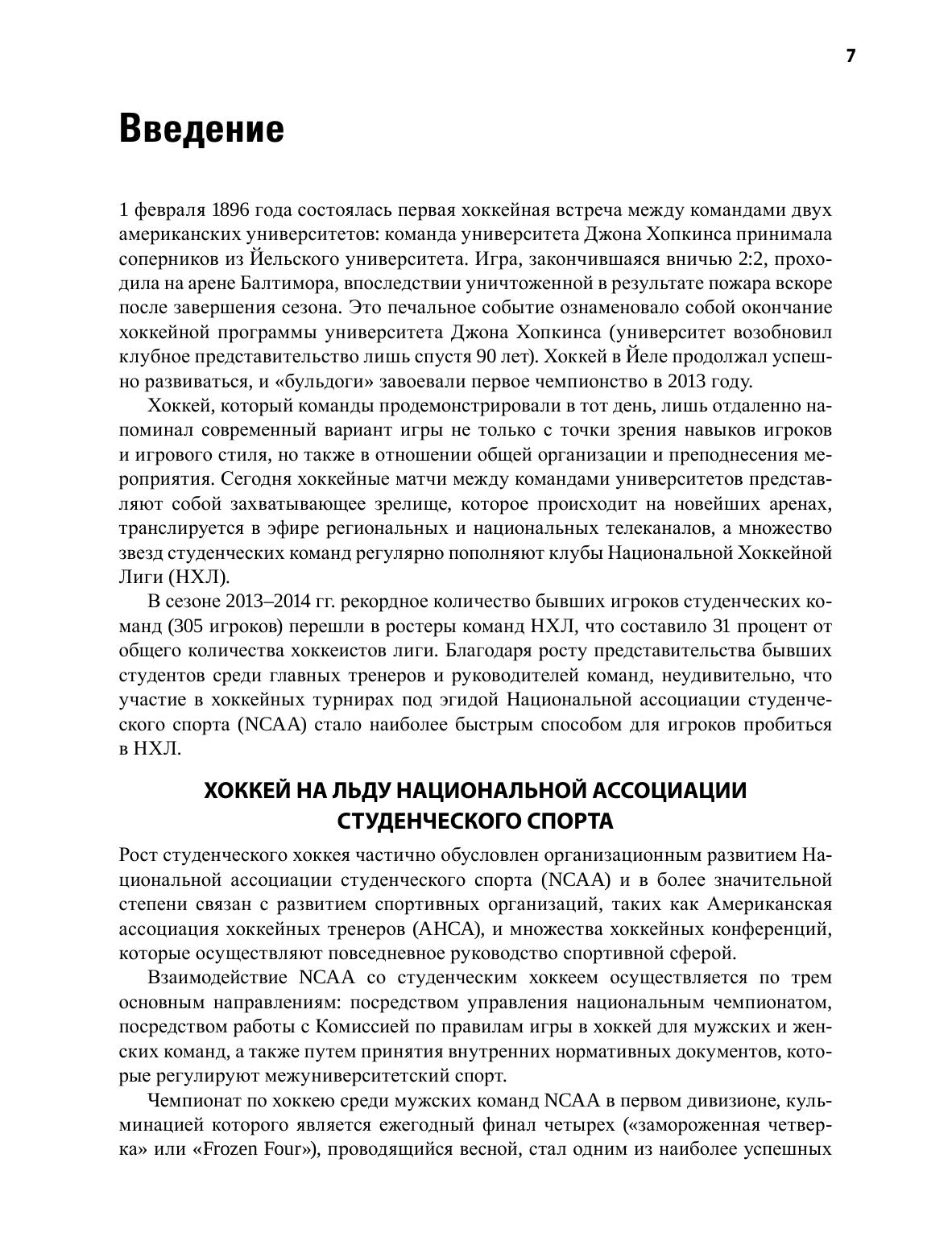 7

Введение

1 февраля 1896 года состоялась первая хоккейная встреча между командами двух американских университетов: команда университета Джона Хопкинса принимала соперников из Йельского университета. Игра, закончившаяся вничью 2:2, проходила на арене Балтимора, впоследствии уничтоженной в результате пожара вскоре после завершения сезона. Это печальное событие ознаменовало собой окончание хоккейной программы университета Джона Хопкинса (университет возобновил клубное представительство лишь спустя 90 лет). Хоккей в Йеле продолжал успешно развиваться, и «бульдоги» завоевали первое чемпионство в 2013 году.

Хоккей, который команды продемонстрировали в тот день, лишь отдаленно напоминал современный вариант игры не только с точки зрения навыков игроков и игрового стиля, но также в отношении общей организации и преподнесения мероприятия. Сегодня хоккейные матчи между командами университетов представляют собой захватывающее зрелище, которое происходит на новейших аренах, транслируется в эфире региональных и национальных телеканалов, а множество звезд студенческих команд регулярно пополняют клубы Национальной Хоккейной Лиги (НХЛ).

В сезоне 2013–2014 гг. рекордное количество бывших игроков студенческих команд (305 игроков) перешли в ростеры команд НХЛ, что составило 31 процент от общего количества хоккеистов лиги. Благодаря росту представительства бывших студентов среди главных тренеров и руководителей команд, неудивительно, что участие в хоккейных турнирах под эгидой Национальной ассоциации студенческого спорта (NCAA) стало наиболее быстрым способом для игроков пробиться в НХЛ.

ХОККЕЙ НА ЛЬДУ НАЦИОНАЛЬНОЙ АССОЦИАЦИИ СТУДЕНЧЕСКОГО СПОРТА

Рост студенческого хоккея частично обусловлен организационным развитием Национальной ассоциации студенческого спорта (NCAA) и в более значительной степени связан с развитием спортивных организаций, таких как Американская ассоциация хоккейных тренеров (AHCA), и множества хоккейных конференций, которые осуществляют повседневное руководство спортивной сферой.

Взаимодействие NCAA со студенческим хоккеем осуществляется по трем основным направлениям: посредством управления национальным чемпионатом, посредством работы с Комиссией по правилам игры в хоккей для мужских и женских команд, а также путем принятия внутренних нормативных документов, которые регулируют межуниверситетский спорт.

Чемпионат по хоккею среди мужских команд NCAA в первом дивизионе, кульминацией которого является ежегодный финал четырех («замороженная четверка» или «Frozen Four»), проводящийся весной, стал одним из наиболее успешных